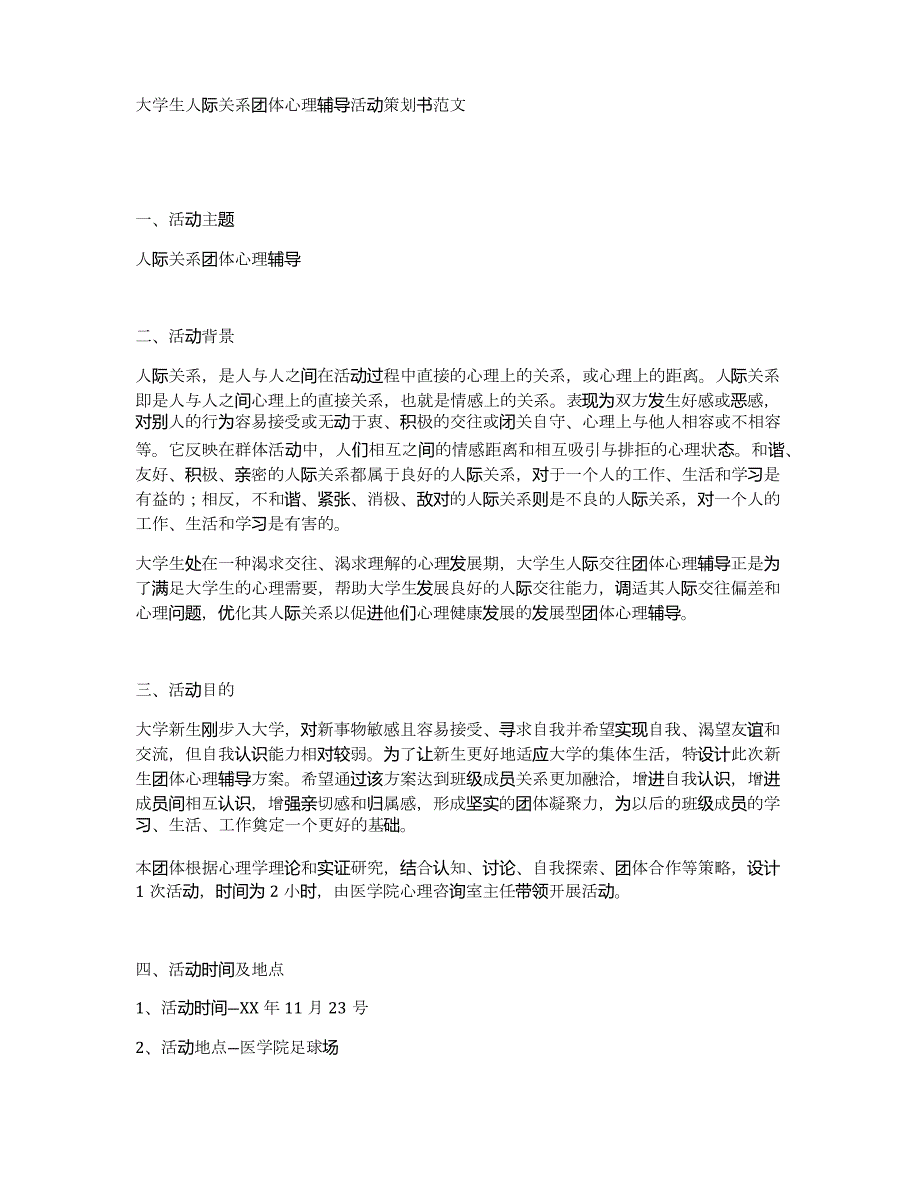 大学生人际关系团体心理辅导活动策划书范文

一、活动主题

人际关系团体心理辅导

二、活动背景

人际关系，是人与人之间在活动过程中直接的心理上的关系，或心理上的距离。人际关系即是人与人之间心理上的直接关系，也就是情感上的关系。表现为双方发生好感或恶感，对别人的行为容易接受或无动于衷、积极的交往或闭关自守、心理上与他人相容或不相容等。它反映在群体活动中，人们相互之间的情感距离和相互吸引与排拒的心理状态。和谐、友好、积极、亲密的人际关系都属于良好的人际关系，对于一个人的工作、生活和学习是有益的；相反，不和谐、紧张、消极、敌对的人际关系则是不良的人际关系，对一个人的工作、生活和学习是有害的。

大学生处在一种渴求交往、渴求理解的心理发展期，大学生人际交往团体心理辅导正是为了满足大学生的心理需要，帮助大学生发展良好的人际交往能力，调适其人际交往偏差和心理问题，优化其人际关系以促进他们心理健康发展的发展型团体心理辅导。

三、活动目的

大学新生刚步入大学，对新事物敏感且容易接受、寻求自我并希望实现自我、渴望友谊和交流，但自我认识能力相对较弱。为了让新生更好地适应大学的集体生活，特设计此次新生团体心理辅导方案。希望通过该方案达到班级成员关系更加融洽，增进自我认识，增进成员间相互认识，增强亲切感和归属感，形成坚实的团体凝聚力，为以后的班级成员的学习、生活、工作奠定一个更好的基础。

本团体根据心理学理论和实证研究，结合认知、讨论、自我探索、团体合作等策略，设计1次活动，时间为2小时，由医学院心理咨询室主任带领开展活动。

四、活动时间及地点

1、活动时间—XX年11月23号

2、活动地点—医学院足球场